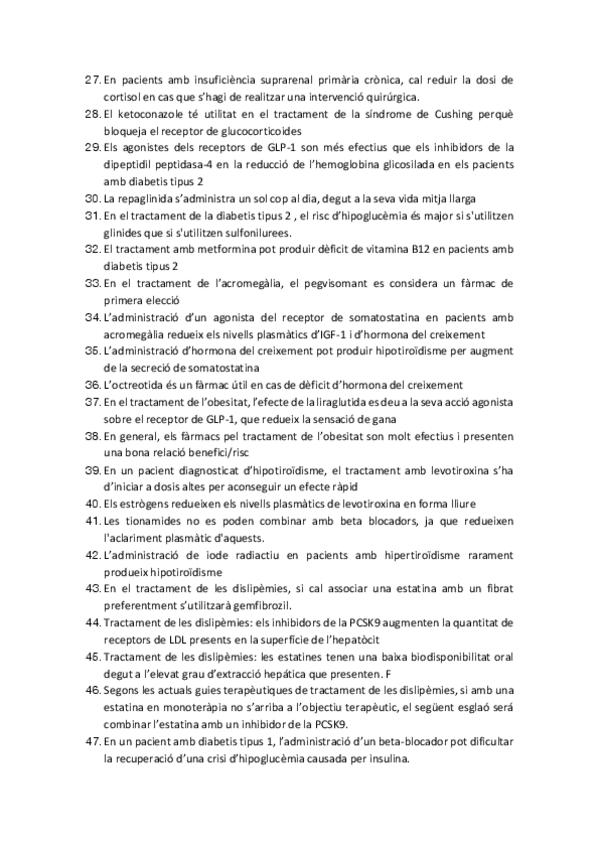 27. En pacients amb insuficiència suprarenal primària crònica, cal reduir la dosi de cortisol en cas que s'hagi de realitzar una intervenció quirúrgica.
28. El ketoconazole té utilitat en el tractament de la síndrome de Cushing perquè bloqueja el receptor de glucocorticoides
29. Els agonistes dels receptors de GLP-1 son més efectius que els inhibidors de la dipeptidil peptidasa-4 en la reducció de l'hemoglobina glicosilada en els pacients amb diabetis tipus 2
30. La repaglinida s'administra un sol cop al dia, degut a la seva vida mitja llarga
31. En el tractament de la diabetis tipus 2 , el risc d'hipoglucèmia és major si s'utilitzen glinides que si s'utilitzen sulfonilurees.
32. El tractament amb metformina pot produir dèficit de vitamina B12 en pacients amb diabetis tipus 2
33. En el tractament de l'acromegàlia, el pegvisomant es considera un fàrmac de primera elecció
34. L'administració d'un agonista del receptor de somatostatina en pacients amb acromegàlia redueix els nivells plasmàtics d'IGF-1 i d'hormona del creixement
35. L'administració d'hormona del creixement pot produir hipotiroïdisme per augment de la secreció de somatostatina
36. L'octreotida és un fàrmac útil en cas de dèficit d'hormona del creixement
37. En el tractament de l'obesitat, l'efecte de la liraglutida es deu a la seva acció agonista sobre el receptor de GLP-1, que redueix la sensació de gana
38. En general, els fàrmacs pel tractament de l'obesitat son molt efectius i presenten una bona relació benefici/risc
39. En un pacient diagnosticat d'hipotiroïdisme, el tractament amb levotiroxina s'ha d'iniciar a dosis altes per aconseguir un efecte ràpid
40. Els estrògens redueixen els nivells plasmàtics de levotiroxina en forma lliure
41. Les tionamides no es poden combinar amb beta blocadors, ja que redueixen l'aclariment plasmàtic d'aquests.
42. L'administració de iode radiactiu en pacients amb hipertiroïdisme rarament produeix hipotiroïdisme
43. En el tractament de les dislipèmies, si cal associar una estatina amb un fibrat preferentment s'utilitzarà gemfibrozil.
44. Tractament de les dislipèmies: els inhibidors de la PCSK9 augmenten la quantitat de receptors de LDL presents en la superfície de l'hepatòcit
45. Tractament de les dislipèmies: les estatines tenen una baixa biodisponibilitat oral degut a l'elevat grau d'extracció hepática que presenten. F
46. Segons les actuals guies terapèutiques de tractament de les dislipèmies, si amb una estatina en monoteràpia no s'arriba a l'objectiu terapèutic, el següent esglaó será combinar l'estatina amb un inhibidor de la PCSK9.
47. En un pacient amb diabetis tipus 1, l'administració d'un beta-blocador pot dificultar la recuperació d'una crisi d'hipoglucèmia causada per insulina.